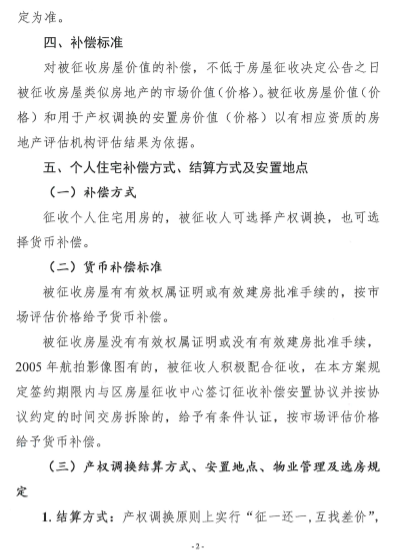 定为准。

四、补偿标准

对被征收房屋价值的补偿，不低于房屋征收决定公告之日被征收房屋类似房地产的市场价值（价格）。被征收房屋价值（价格）和用于产权调换的安置房价值（价格）以有相应资质的房地产评估机构评估结果为依据。

五、个人住宅补偿方式、结算方式及安置地点

（一）补偿方式

征收个人住宅用房的，被征收人可选择产权调换，也可选择货币补偿。

（二）货币补偿标准

被征收房屋有有效权属证明或有效建房批准手续的，按市场评估价格给予货币补偿。

被征收房屋没有有效权属证明或没有有效建房批准手续，2005年航拍影像图有的，被征收人积极配合征收，在本方案规定签约期限内与区房屋征收中心签订征收补偿安置协议并按协议约定的时间交房拆除的，给予有条件认证，按市场评估价格给予货币补偿。

（三）产权调换结算方式、安置地点、物业管理及选房规定

1. 结算方式：产权调换原则上实行“征一还一，互找差价”，

-2-